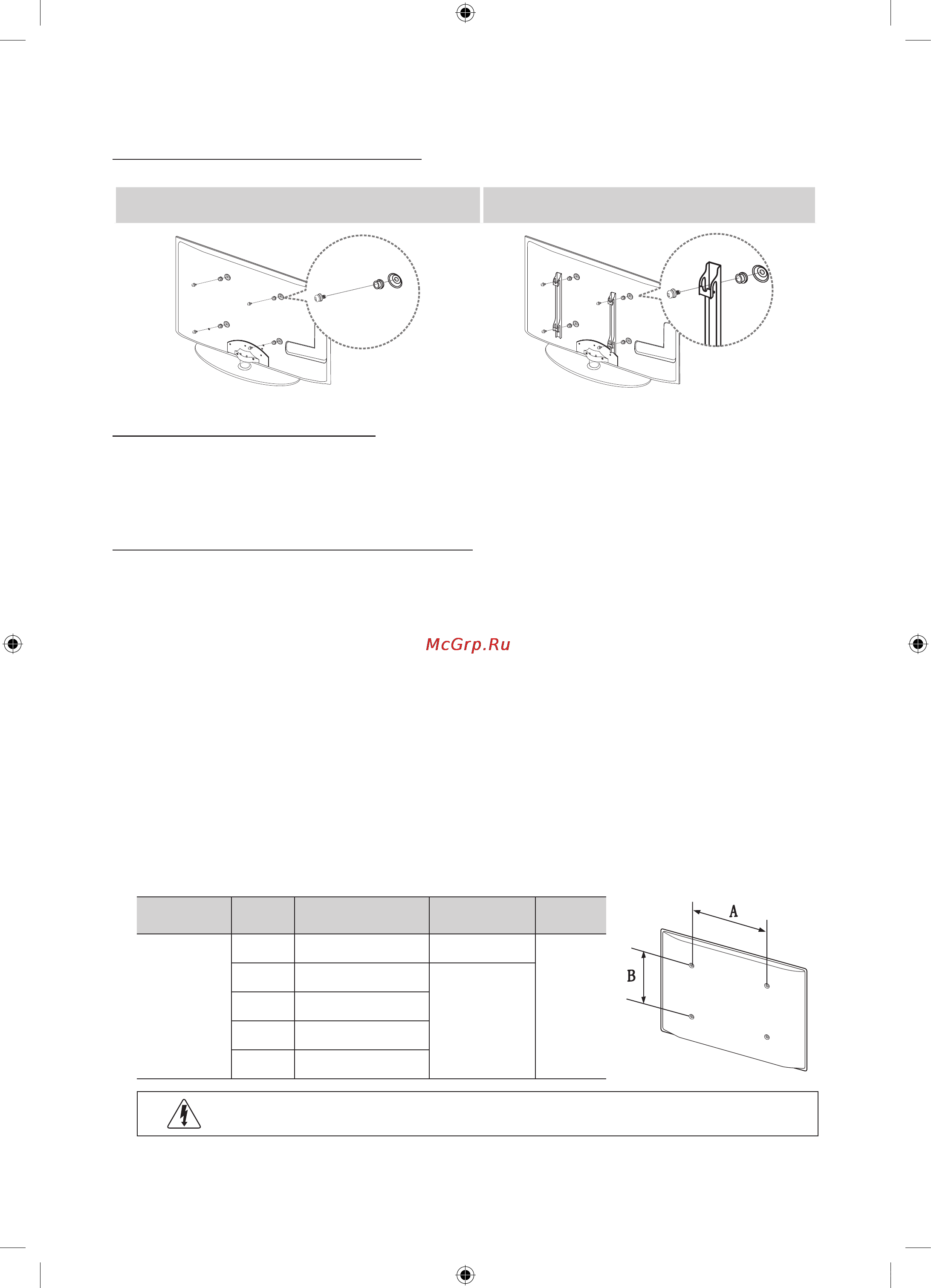 McGrp.Ru

A

B